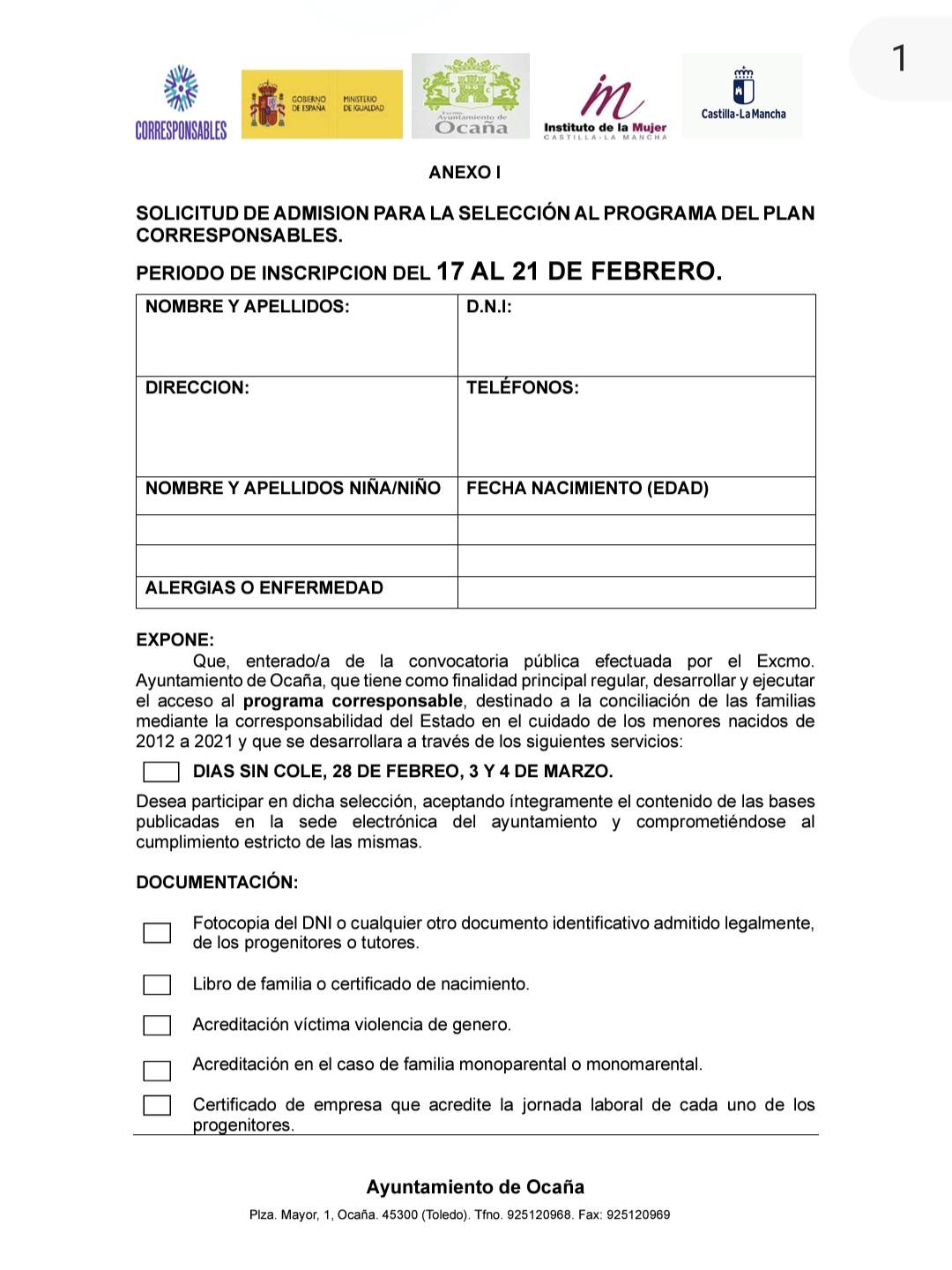 1

CORRESPONSABLES

GOBIERNO DE ESPAÑA MINISTERIO DE IGUALDAD

Excmo. Ayuntamiento de Ocaña

Instituto de la Mujer CASTILLA-LA MANCHA

Castilla-La Mancha

ANEXO I

SOLICITUD DE ADMISION PARA LA SELECCIÓN AL PROGRAMA DEL PLAN CORRESPONSABLES.

PERIODO DE INSCRIPCION DEL 17 AL 21 DE FEBRERO.

| NOMBRE Y APELLIDOS: | D.N.I: |
|---|---|
| DIRECCION: | TELÉFONOS: |
| NOMBRE Y APELLIDOS NIÑA/NIÑO | FECHA NACIMIENTO (EDAD) |
| | |
| | |
| ALERGIAS O ENFERMEDAD | |

EXPONE:
Que, enterado/a de la convocatoria pública efectuada por el Excmo. Ayuntamiento de Ocaña, que tiene como finalidad principal regular, desarrollar y ejecutar el acceso al programa corresponsable, destinado a la conciliación de las familias mediante la corresponsabilidad del Estado en el cuidado de los menores nacidos de 2012 a 2021 y que se desarrollara a través de los siguientes servicios:

DIAS SIN COLE, 28 DE FEBREO, 3 Y 4 DE MARZO.

Desea participar en dicha selección, aceptando íntegramente el contenido de las bases publicadas en la sede electrónica del ayuntamiento y comprometiéndose al cumplimiento estricto de las mismas.

DOCUMENTACIÓN:

Fotocopia del DNI o cualquier otro documento identificativo admitido legalmente, de los progenitores o tutores.

Libro de familia o certificado de nacimiento.

Acreditación víctima violencia de genero.

Acreditación en el caso de familia monoparental o monomarental.

Certificado de empresa que acredite la jornada laboral de cada uno de los progenitores.

Ayuntamiento de Ocaña

Plza. Mayor, 1, Ocaña. 45300 (Toledo). Tfno. 925120968. Fax: 925120969